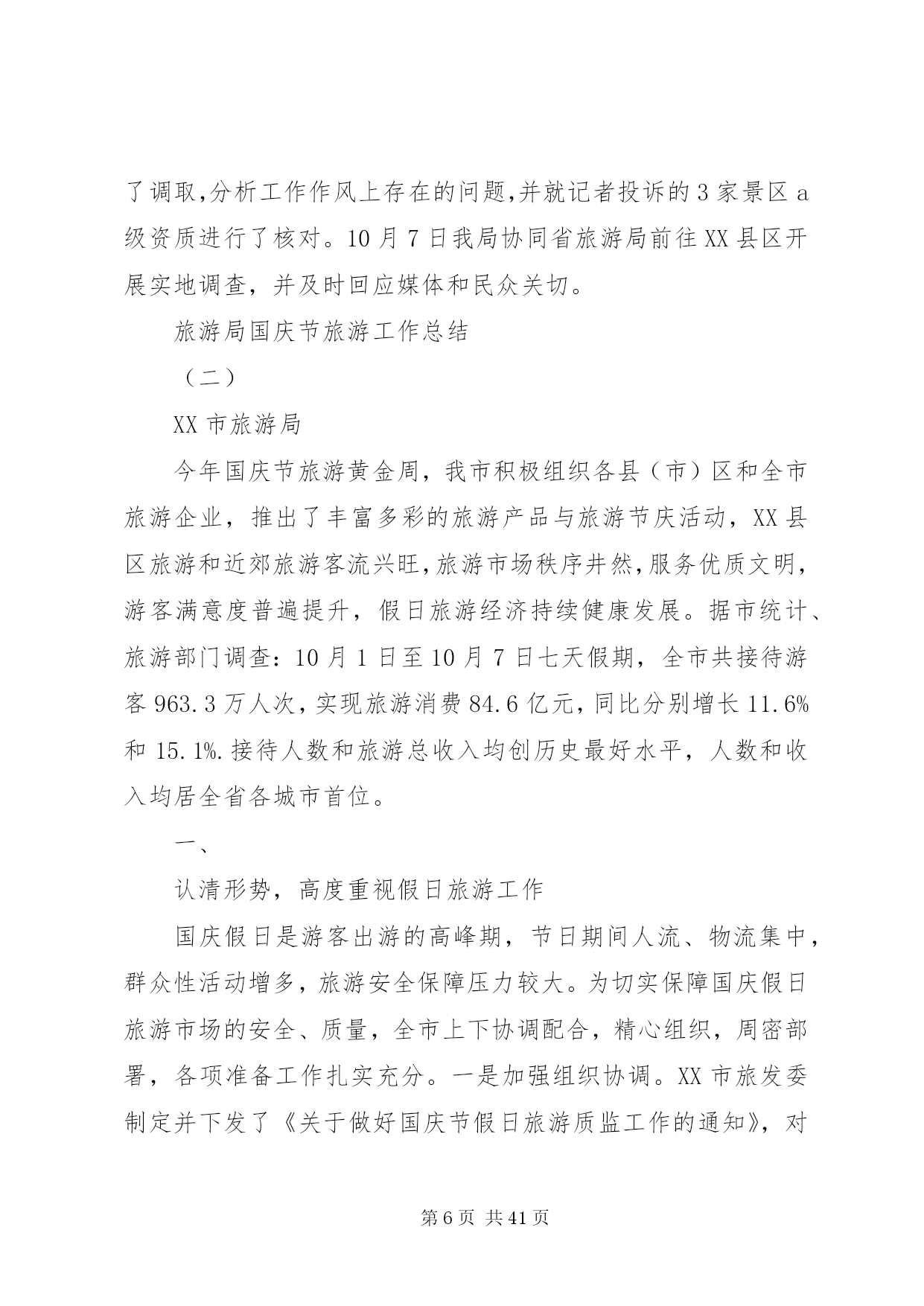 了调取,分析工作作风上存在的问题,并就记者投诉的3家景区a级资质进行了核对。10月7日我局协同省旅游局前往XX县区开展实地调查，并及时回应媒体和民众关切。

旅游局国庆节旅游工作总结

（二）

XX市旅游局

今年国庆节旅游黄金周，我市积极组织各县（市）区和全市旅游企业，推出了丰富多彩的旅游产品与旅游节庆活动，XX县区旅游和近郊旅游客流兴旺,旅游市场秩序井然,服务优质文明，游客满意度普遍提升，假日旅游经济持续健康发展。据市统计、旅游部门调查：10月1日至10月7日七天假期，全市共接待游客963.3万人次,实现旅游消费84.6亿元,同比分别增长11.6%和15.1%.接待人数和旅游总收入均创历史最好水平，人数和收入均居全省各城市首位。

一、

认清形势，高度重视假日旅游工作

国庆假日是游客出游的高峰期，节日期间人流、物流集中，群众性活动增多，旅游安全保障压力较大。为切实保障国庆假日旅游市场的安全、质量，全市上下协调配合，精心组织，周密部署，各项准备工作扎实充分。一是加强组织协调。XX市旅发委制定并下发了《关于做好国庆节假日旅游质监工作的通知》，对

第6页 共41页